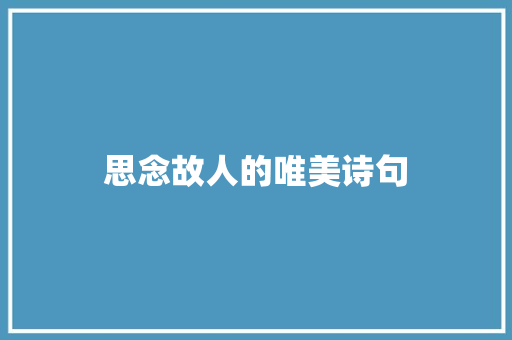 思念故人的唯美诗句